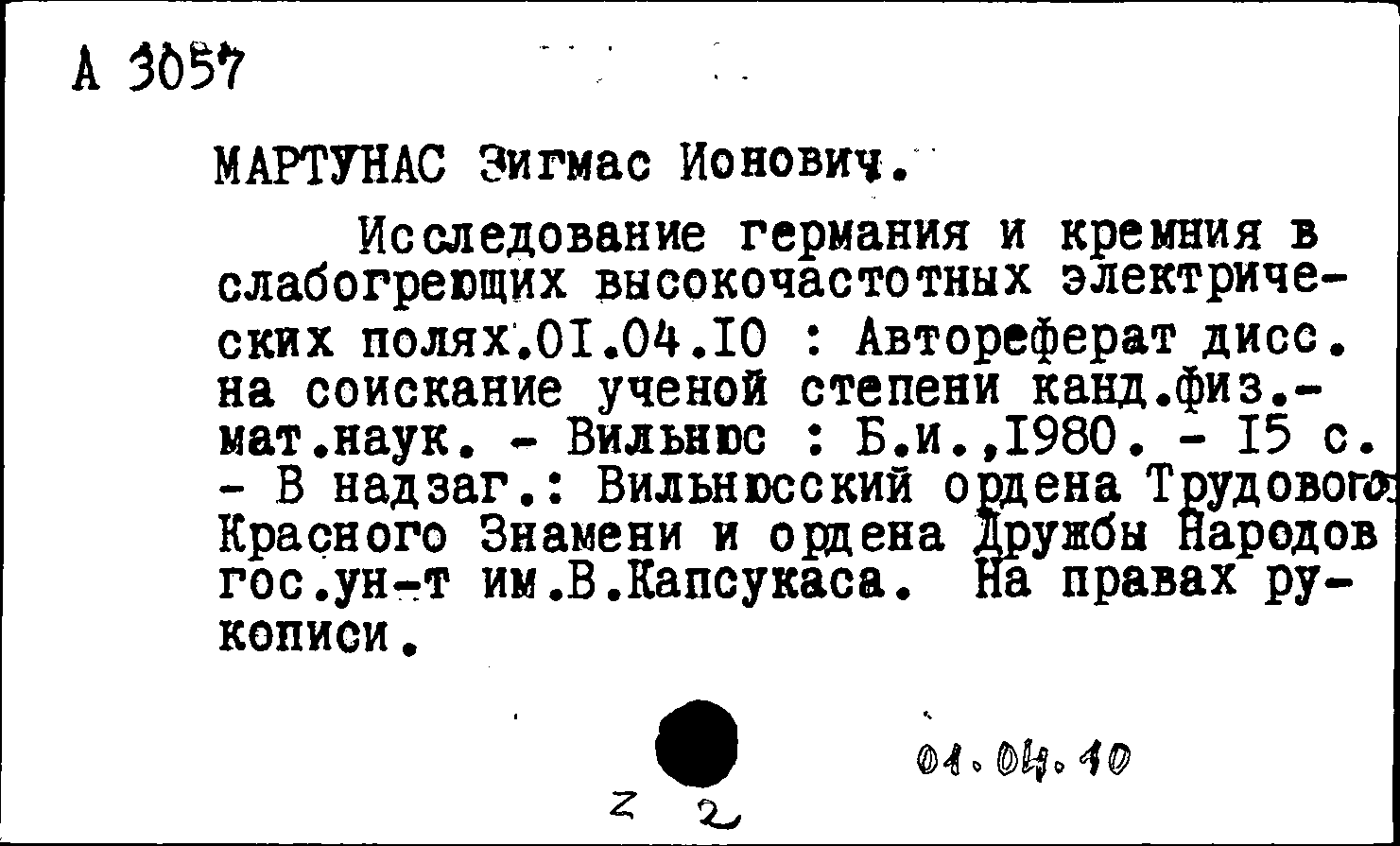 А 3057

МАРТУНАС Зигмас Ионович.

Исследование германия и кремния в слабогреющих высокочастотных электрических полях.01.04.10 : Автореферат дисс. на соискание ученой степени канд.физ.-мат.наук. - Вильнюс : Б.и.,1980. - 15 с. - В надзаг.: Вильнюсский ордена Трудового Красного Знамени и ордена Дружбы Народов гос.ун-т им.В.Капсукаса. На правах рукописи.

01.04.10

z 2